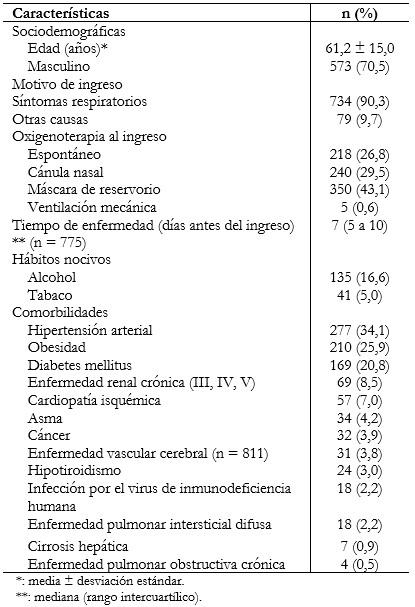 | Características | n (%) |
|---|---|
| Sociodemográficas | |
| Edad (años)* | 61,2 ± 15,0 |
| Masculino | 573 (70,5) |
| Motivo de ingreso | |
| Síntomas respiratorios | 734 (90,3) |
| Otras causas | 79 (9,7) |
| Oxigenoterapia al ingreso | |
| Espontáneo | 218 (26,8) |
| Cánula nasal | 240 (29,5) |
| Máscara de reservorio | 350 (43,1) |
| Ventilación mecánica | 5 (0,6) |
| Tiempo de enfermedad (días antes del ingreso) ** (n = 775) | 7 (5 a 10) |
| Hábitos nocivos | |
| Alcohol | 135 (16,6) |
| Tabaco | 41 (5,0) |
| Comorbilidades | |
| Hipertensión arterial | 277 (34,1) |
| Obesidad | 210 (25,9) |
| Diabetes mellitus | 169 (20,8) |
| Enfermedad renal crónica (III, IV, V) | 69 (8,5) |
| Cardiopatía isquémica | 57 (7,0) |
| Asma | 34 (4,2) |
| Cáncer | 32 (3,9) |
| Enfermedad vascular cerebral (n = 811) | 31 (3,8) |
| Hipotiroidismo | 24 (3,0) |
| Infección por el virus de inmunodeficiencia humana | 18 (2,2) |
| Enfermedad pulmonar intersticial difusa | 18 (2,2) |
| Cirrosis hepática | 7 (0,9) |
| Enfermedad pulmonar obstructiva crónica | 4 (0,5) |

*: media ± desviación estándar.
**: mediana (rango intercuartílico).